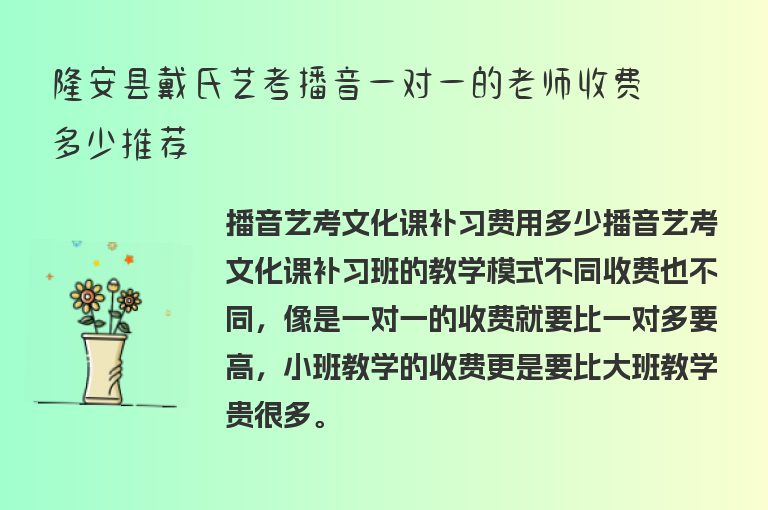 隆安县戴氏艺考播音一对一的老师收费多少推荐

播音艺考文化课补习费用多少播音艺考文化课补习班的教学模式不同收费也不同，像是一对一的收费就要比一对多要高，小班教学的收费更是要比大班教学贵很多。